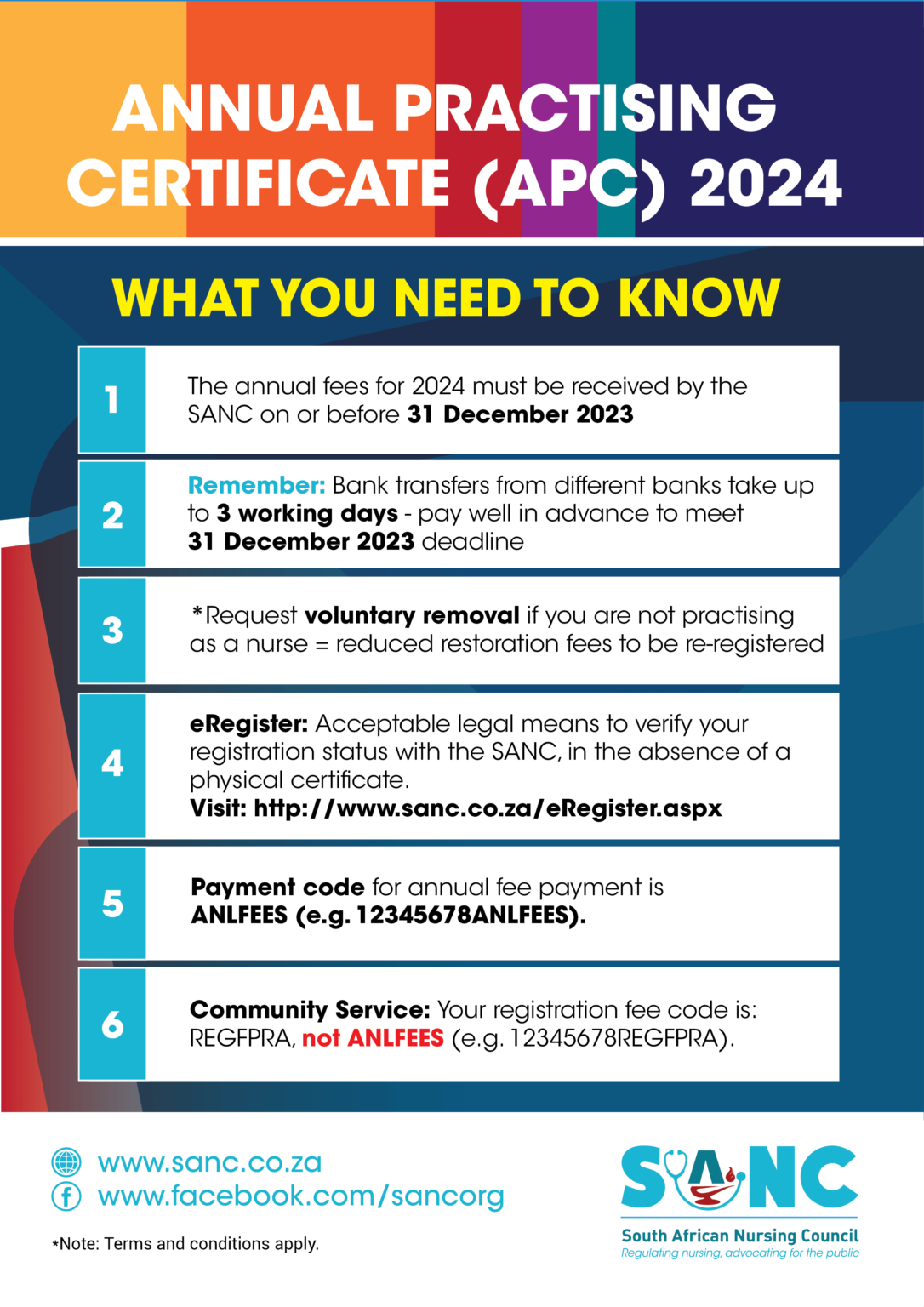 ANNUAL PRACTISING CERTIFICATE (APC) 2024

WHAT YOU NEED TO KNOW

1

The annual fees for 2024 must be received by the SANC on or before 31 December 2023

2

Remember: Bank transfers from different banks take up to 3 working days - pay well in advance to meet 31 December 2023 deadline

3

*Request voluntary removal if you are not practising as a nurse = reduced restoration fees to be re-registered

4

eRegister: Acceptable legal means to verify your registration status with the SANC, in the absence of a physical certificate.
Visit: http://www.sanc.co.za/eRegister.aspx

5

Payment code for annual fee payment is ANLFEES (e.g. 12345678ANLFEES).

6

Community Service: Your registration fee code is: REGFPRA, not ANLFEES (e.g. 12345678REGFPRA).

www.sanc.co.za
www.facebook.com/sancorg

*Note: Terms and conditions apply.

SANC
South African Nursing Council
Regulating nursing, advocating for the public